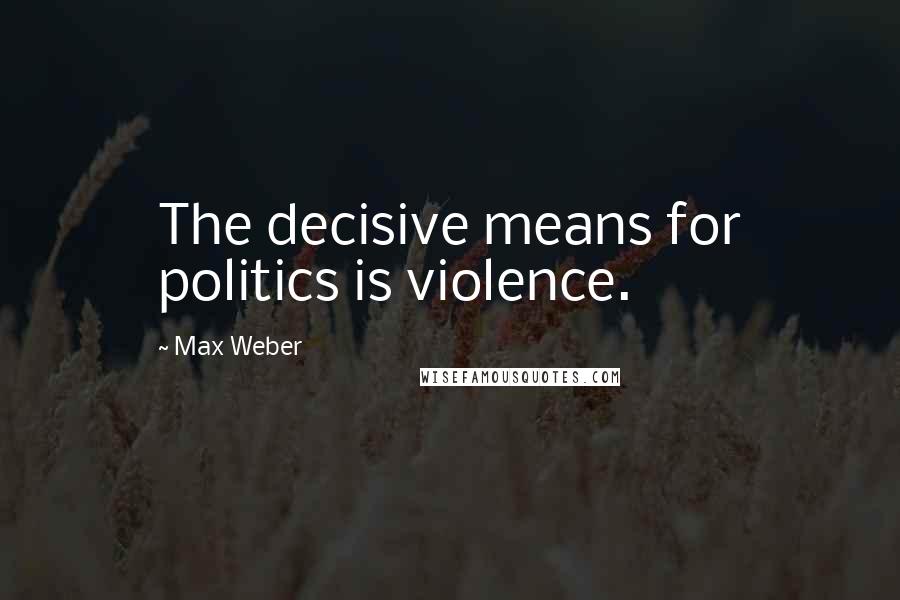 The decisive means for politics is violence.

~ Max Weber

WISEFAMOUSQUOTES.COM